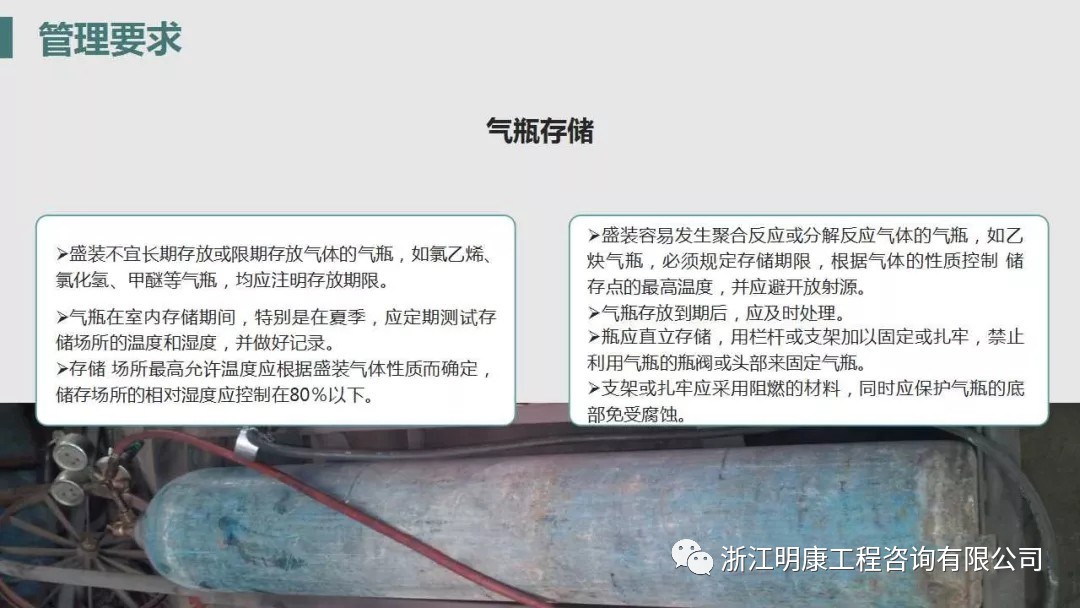 管理要求

气瓶存储

➢盛装不宜长期存放或限期存放气体的气瓶，如氯乙烯、氯化氢、甲醚等气瓶，均应注明存放期限。

➢气瓶在室内存储期间，特别是在夏季，应定期测试存储场所的温度和湿度，并做好记录。
➢存储 场所最高允许温度应根据盛装气体性质而确定，储存场所的相对湿度应控制在80%以下。

➢盛装容易发生聚合反应或分解反应气体的气瓶，如乙炔气瓶，必须规定存储期限，根据气体的性质控制 储存点的最高温度，并应避开放射源。
➢气瓶存放到期后，应及时处理。
➢瓶应直立存储，用栏杆或支架加以固定或扎牢，禁止利用气瓶的瓶阀或头部来固定气瓶。
➢支架或扎牢应采用阻燃的材料，同时应保护气瓶的底部免受腐蚀。

浙江明康工程咨询有限公司